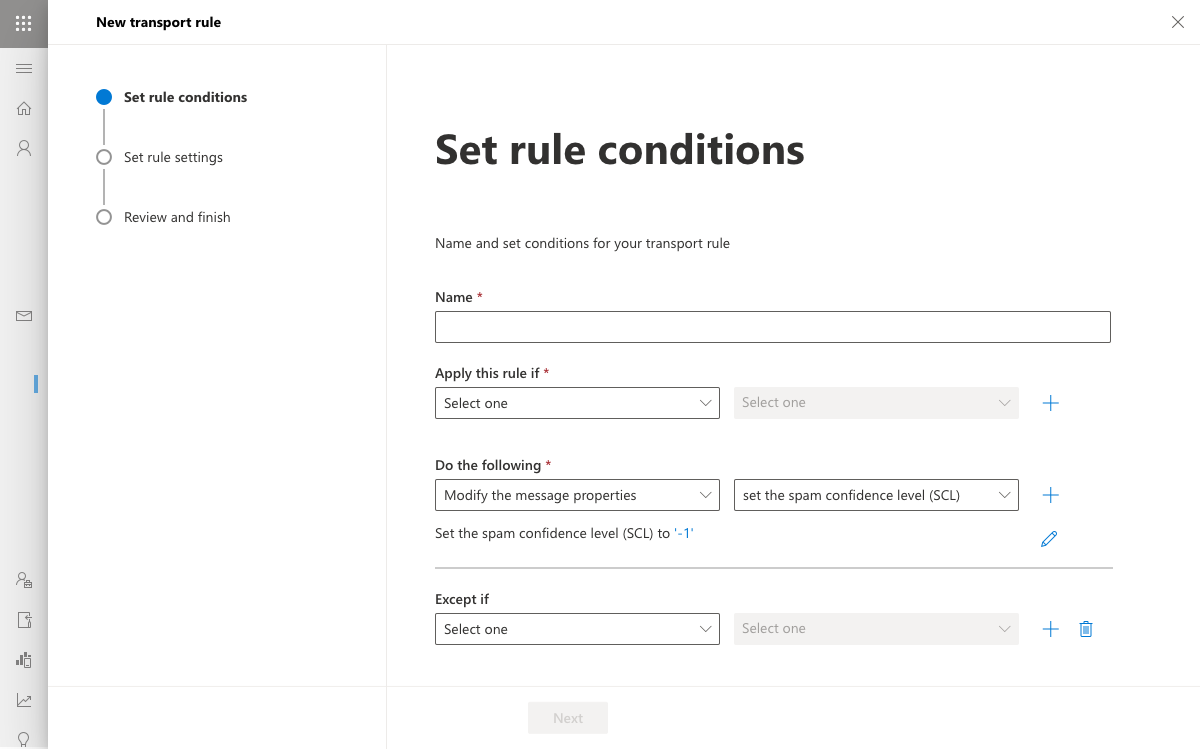 New transport rule

Set rule conditions

Set rule settings

Review and finish

Set rule conditions

Name and set conditions for your transport rule

Name *

Apply this rule if *

Select one

Select one

Do the following *

Modify the message properties

set the spam confidence level (SCL)

Set the spam confidence level (SCL) to '-1'

Except if

Select one

Select one

Next